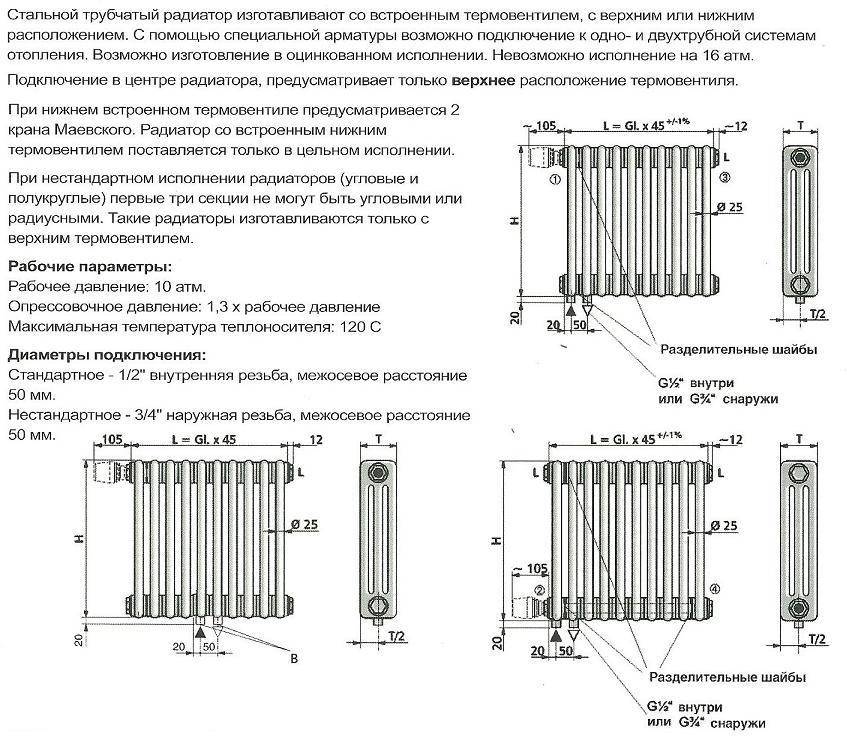 Стальной трубчатый радиатор изготавливают со встроенным термовентилем, с верхним или нижним расположением. С помощью специальной арматуры возможно подключение к одно- и двухтрубной системам отопления. Возможно изготовление в оцинкованном исполнении. Невозможно исполнение на 16 атм.

Подключение в центре радиатора, предусматривает только **верхнее** расположение термовентиля.

При нижнем встроенном термовентиле предусматривается 2 крана Маевского. Радиатор со встроенным нижним термовентилем поставляется только в цельном исполнении.

При нестандартном исполнении радиаторов (угловые и полукруглые) первые три секции не могут быть угловыми или радиусными. Такие радиаторы изготавливаются только с верхним термовентилем.

**Рабочие параметры:**
Рабочее давление: 10 атм.
Опрессовочное давление: 1,3 х рабочее давление
Максимальная температура теплоносителя: 120 С

**Диаметры подключения:**
Стандартное - 1/2" внутренняя резьба, межосевое расстояние 50 мм.
Нестандартное - 3/4" наружная резьба, межосевое расстояние 50 мм.

~105 L = Gl. x 45 $^{+/-1\%}$ ~12 T
L
①
③
H
Ø 25
20
20 50
T/2
Разделительные шайбы
G½" внутри или G¾" снаружи

105 L = Gl. x 45 12 T
L
H
Ø 25
20
20 50
T/2
B

L = Gl. x 45 $^{+/-1\%}$ ~12 T
L L
H
Ø 25
~105
②
④
20
20 50
T/2
Разделительные шайбы
G½" внутри или G¾" снаружи